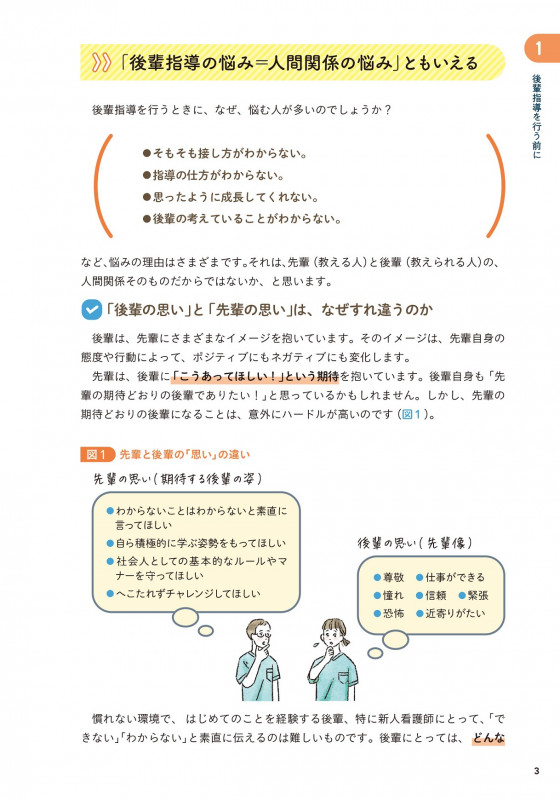 1

後輩指導を行う前に

「後輩指導の悩み＝人間関係の悩み」ともいえる

後輩指導を行うときに、なぜ、悩む人が多いのでしょうか？

●そもそも接し方がわからない。
●指導の仕方がわからない。
●思ったように成長してくれない。
●後輩の考えていることがわからない。

など、悩みの理由はさまざまです。それは、先輩（教える人）と後輩（教えられる人）の、人間関係そのものだからではないか、と思います。

「後輩の思い」と「先輩の思い」は、なぜすれ違うのか

後輩は、先輩にさまざまなイメージを抱いています。そのイメージは、先輩自身の態度や行動によって、ポジティブにもネガティブにも変化します。

先輩は、後輩に「こうあってほしい！」という期待を抱いています。後輩自身も「先輩の期待どおりの後輩でありたい！」と思っているかもしれません。しかし、先輩の期待どおりの後輩になることは、意外にハードルが高いのです（図1）。

図1 先輩と後輩の「思い」の違い

先輩の思い（期待する後輩の姿）

●わからないことはわからないと素直に言ってほしい
●自ら積極的に学ぶ姿勢をもってほしい
●社会人としての基本的なルールやマナーを守ってほしい
●へこたれずチャレンジしてほしい

後輩の思い（先輩像）

●尊敬 ●仕事ができる
●憧れ ●信頼 ●緊張
●恐怖 ●近寄りがたい

慣れない環境で、はじめてのことを経験する後輩、特に新人看護師にとって、「できない」「わからない」と素直に伝えるのは難しいものです。後輩にとっては、どんな

3